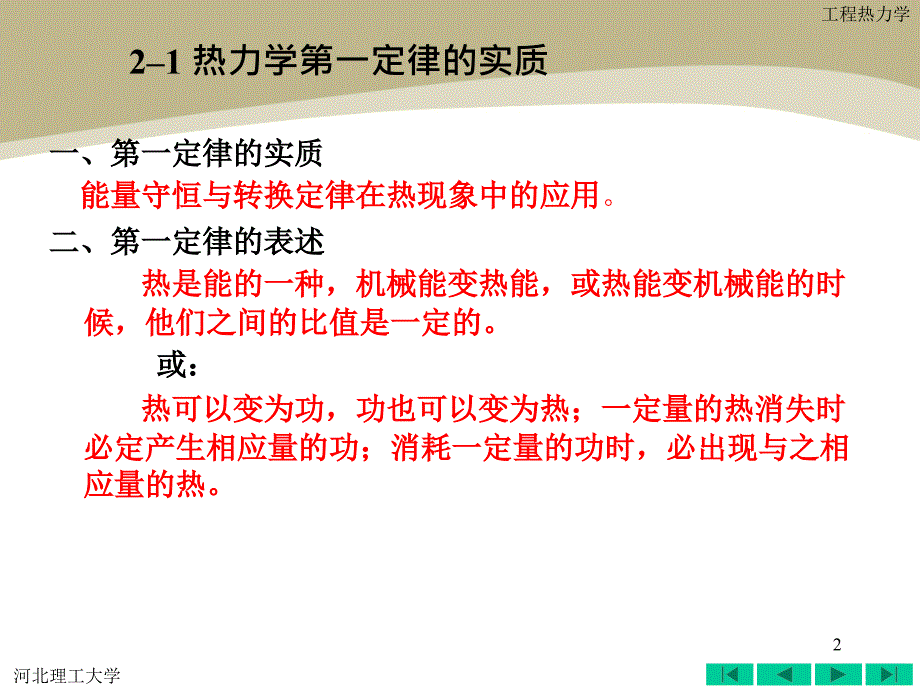 工程热力学

2–1 热力学第一定律的实质

一、第一定律的实质

能量守恒与转换定律在热现象中的应用。

二、第一定律的表述

热是能的一种，机械能变热能，或热能变机械能的时候，他们之间的比值是一定的。

或：

热可以变为功，功也可以变为热；一定量的热消失时必定产生相应量的功；消耗一定量的功时，必出现与之相应量的热。

2

河北理工大学